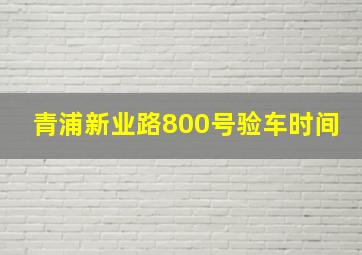 青浦新业路800号验车时间